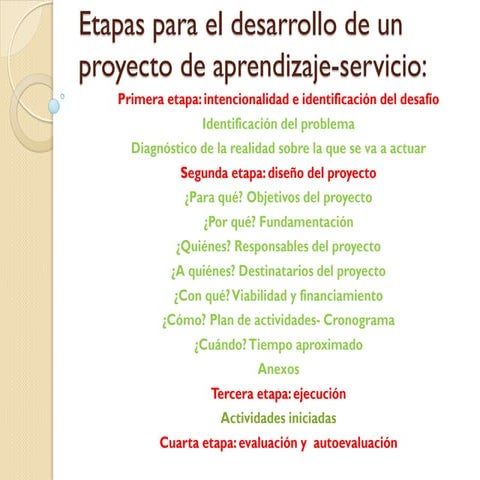 Etapas para el desarrollo de un proyecto de aprendizaje-servicio:

Primera etapa: intencionalidad e identificación del desafío

Identificación del problema

Diagnóstico de la realidad sobre la que se va a actuar

Segunda etapa: diseño del proyecto

¿Para qué? Objetivos del proyecto

¿Por qué? Fundamentación

¿Quiénes? Responsables del proyecto

¿A quiénes? Destinatarios del proyecto

¿Con qué? Viabilidad y financiamiento

¿Cómo? Plan de actividades- Cronograma

¿Cuándo? Tiempo aproximado

Anexos

Tercera etapa: ejecución

Actividades iniciadas

Cuarta etapa: evaluación y autoevaluación